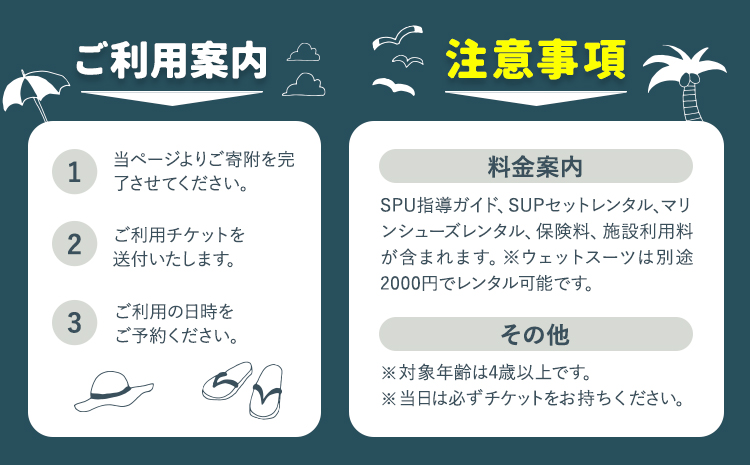 ご利用案内

1
当ページよりご寄附を完了させてください。

2
ご利用チケットを送付いたします。

3
ご利用の日時をご予約ください。

注意事項

料金案内

SPU指導ガイド、SUPセットレンタル、マリンシューズレンタル、保険料、施設利用料が含まれます。※ウェットスーツは別途2000円でレンタル可能です。

その他

※対象年齢は4歳以上です。
※当日は必ずチケットをお持ちください。